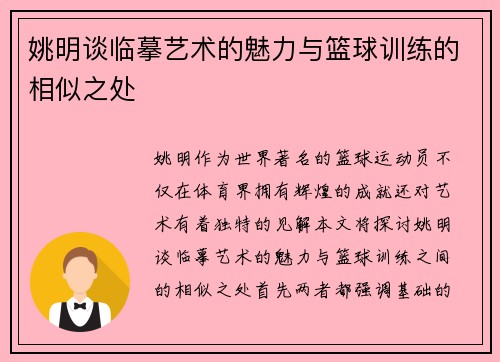 姚明谈临摹艺术的魅力与篮球训练的相似之处

姚明作为世界著名的篮球运动员不仅在体育界拥有辉煌的成就还对艺术有着独特的见解本文将探讨姚明谈临摹艺术的魅力与篮球训练之间的相似之处首先两者都强调基础的